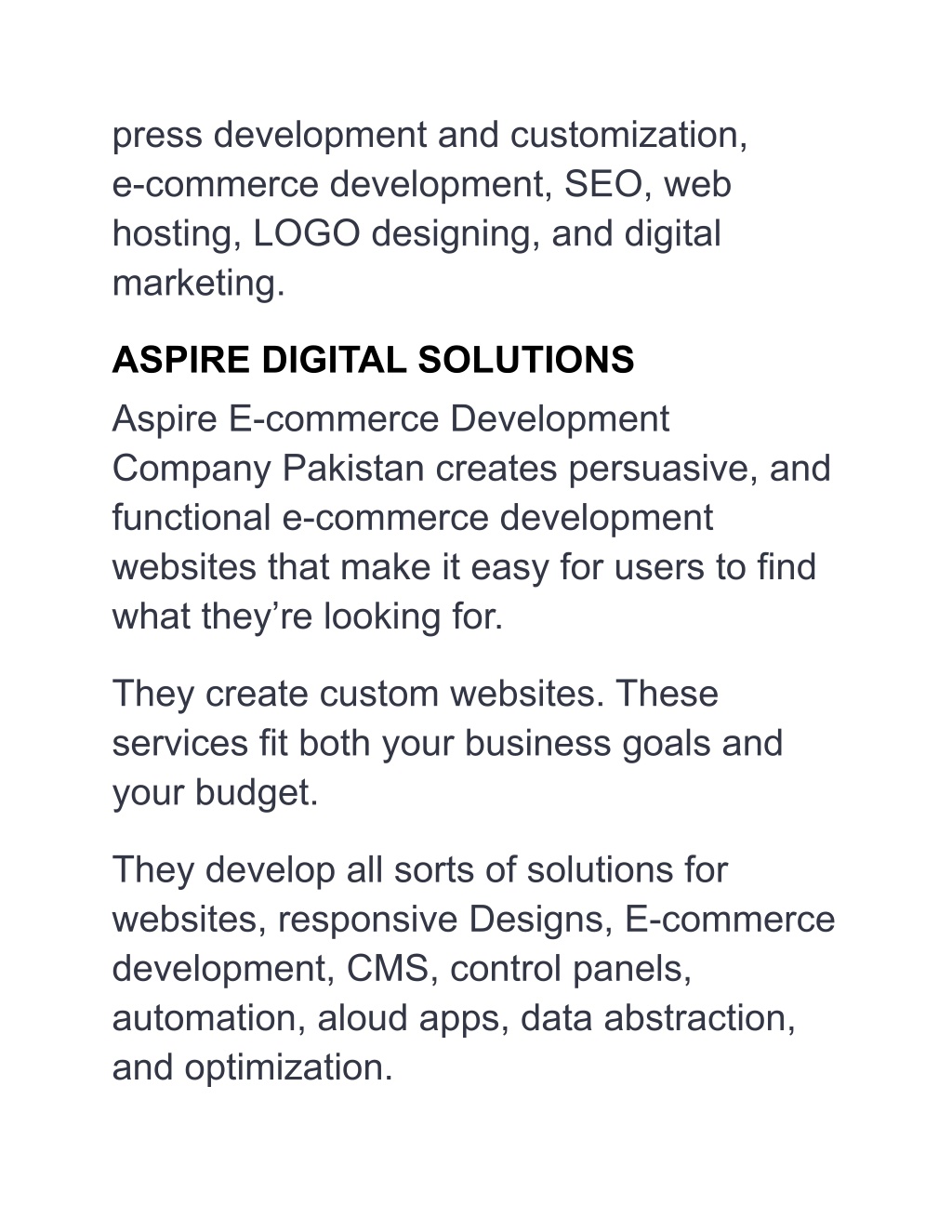 press development and customization, e-commerce development, SEO, web hosting, LOGO designing, and digital marketing.

ASPIRE DIGITAL SOLUTIONS

Aspire E-commerce Development Company Pakistan creates persuasive, and functional e-commerce development websites that make it easy for users to find what they’re looking for.

They create custom websites. These services fit both your business goals and your budget.

They develop all sorts of solutions for websites, responsive Designs, E-commerce development, CMS, control panels, automation, aloud apps, data abstraction, and optimization.